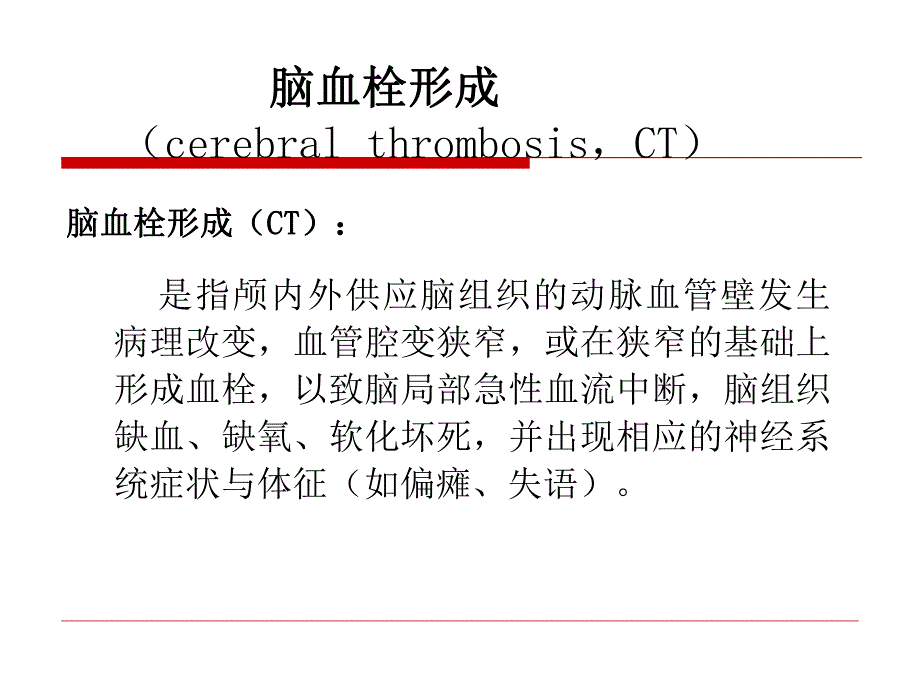 脑血栓形成

（cerebral thrombosis，CT）

脑血栓形成（CT）：

是指颅内外供应脑组织的动脉血管壁发生病理改变，血管腔变狭窄，或在狭窄的基础上形成血栓，以致脑局部急性血流中断，脑组织缺血、缺氧、软化坏死，并出现相应的神经系统症状与体征（如偏瘫、失语）。